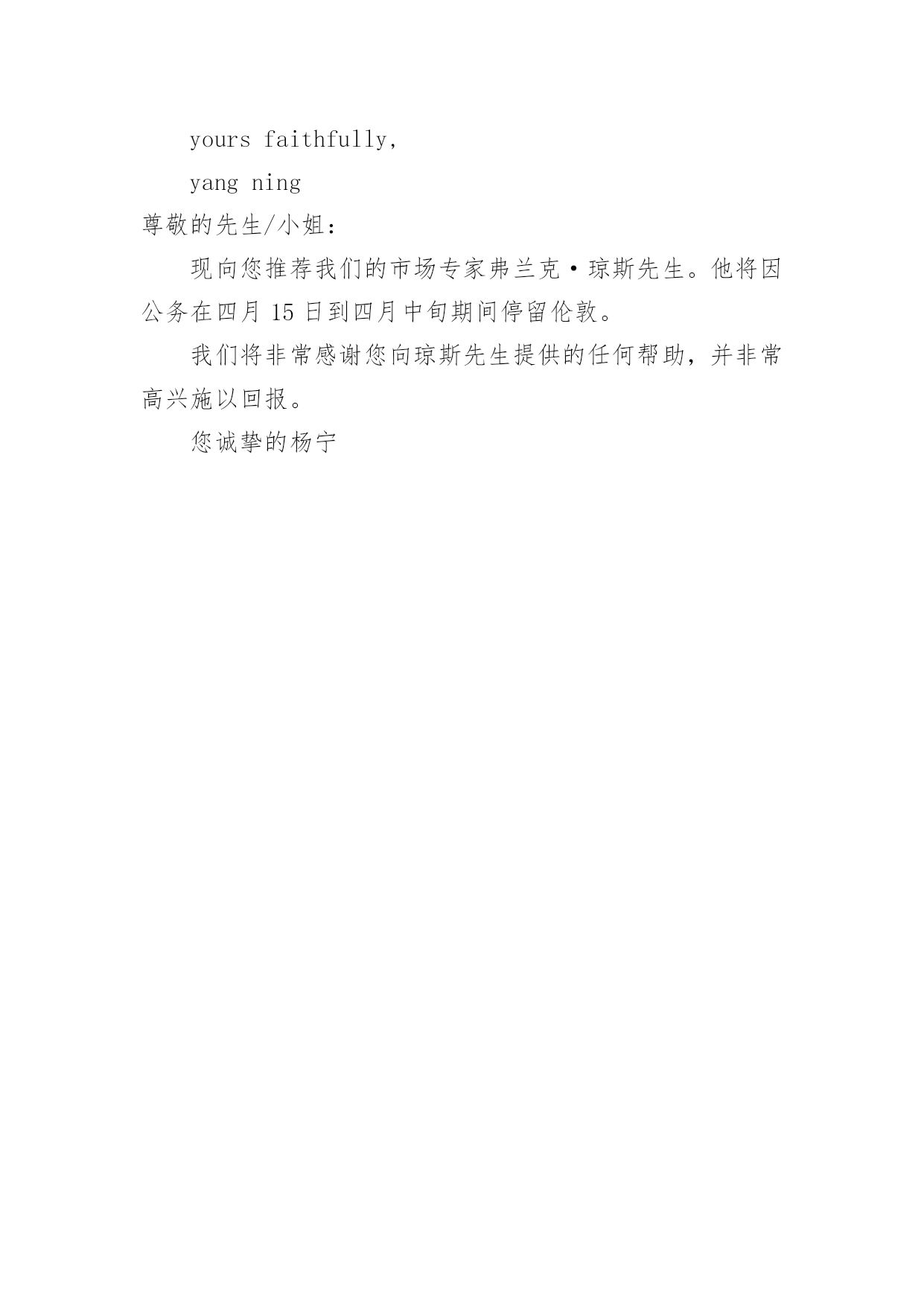 yours faithfully,

yang ning

尊敬的先生/小姐：

现向您推荐我们的市场专家弗兰克·琼斯先生。他将因公务在四月15日到四月中旬期间停留伦敦。

我们将非常感谢您向琼斯先生提供的任何帮助，并非常高兴施以回报。

您诚挚的杨宁